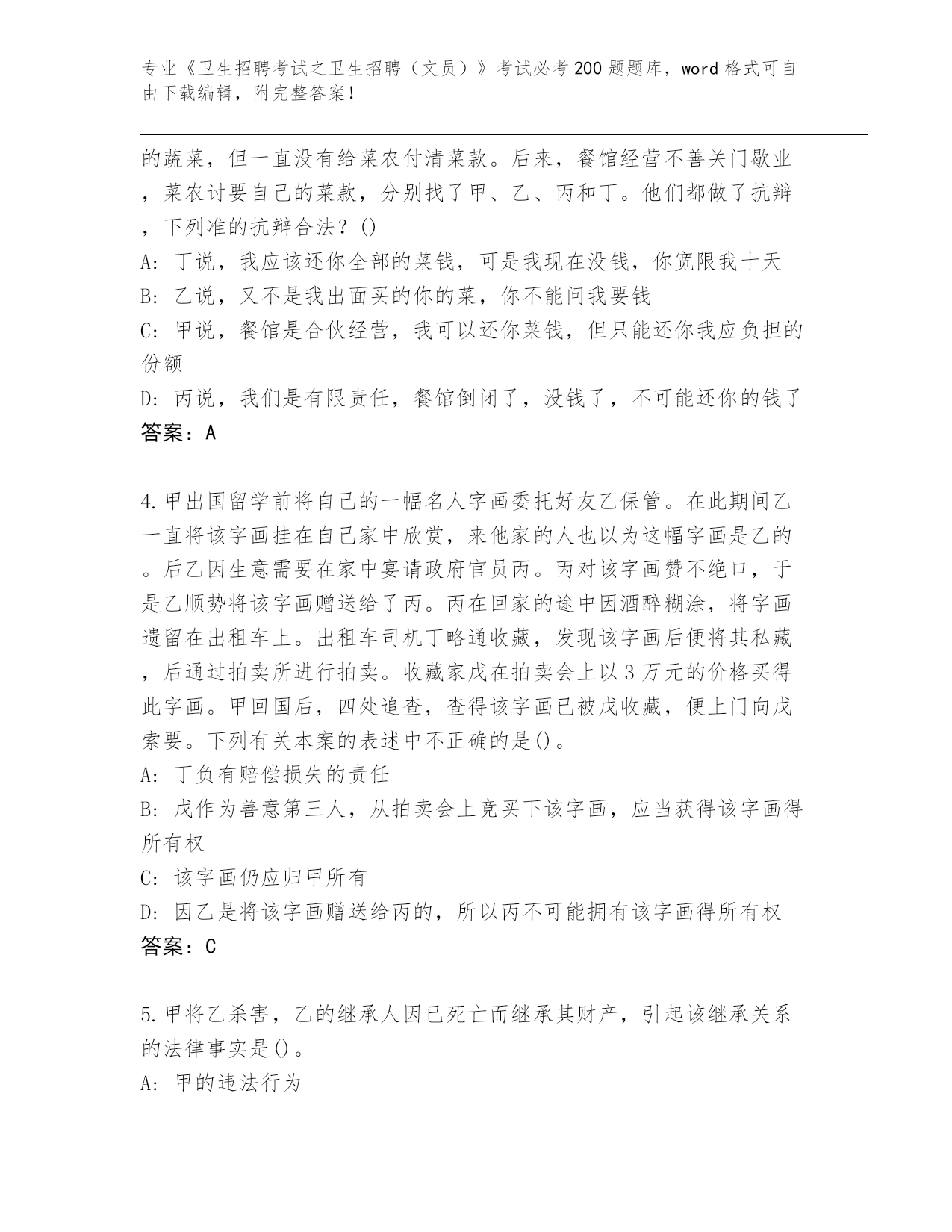 专业《卫生招聘考试之卫生招聘（文员）》考试必考200题题库，word格式可自由下载编辑，附完整答案！

的蔬菜，但一直没有给菜农付清菜款。后来，餐馆经营不善关门歇业，菜农讨要自己的菜款，分别找了甲、乙、丙和丁。他们都做了抗辩，下列准的抗辩合法？()

A: 丁说，我应该还你全部的菜钱，可是我现在没钱，你宽限我十天

B: 乙说，又不是我出面买的你的菜，你不能问我要钱

C: 甲说，餐馆是合伙经营，我可以还你菜钱，但只能还你我应负担的份额

D: 丙说，我们是有限责任，餐馆倒闭了，没钱了，不可能还你的钱了

答案：A

4.甲出国留学前将自己的一幅名人字画委托好友乙保管。在此期间乙一直将该字画挂在自己家中欣赏，来他家的人也以为这幅字画是乙的。后乙因生意需要在家中宴请政府官员丙。丙对该字画赞不绝口，于是乙顺势将该字画赠送给了丙。丙在回家的途中因酒醉糊涂，将字画遗留在出租车上。出租车司机丁略通收藏，发现该字画后便将其私藏，后通过拍卖所进行拍卖。收藏家戊在拍卖会上以3万元的价格买得此字画。甲回国后，四处追查，查得该字画已被戊收藏，便上门向戊索要。下列有关本案的表述中不正确的是()。

A: 丁负有赔偿损失的责任

B: 戊作为善意第三人，从拍卖会上竞买下该字画，应当获得该字画得所有权

C: 该字画仍应归甲所有

D: 因乙是将该字画赠送给丙的，所以丙不可能拥有该字画得所有权

答案：C

5.甲将乙杀害，乙的继承人因已死亡而继承其财产，引起该继承关系的法律事实是()。

A: 甲的违法行为